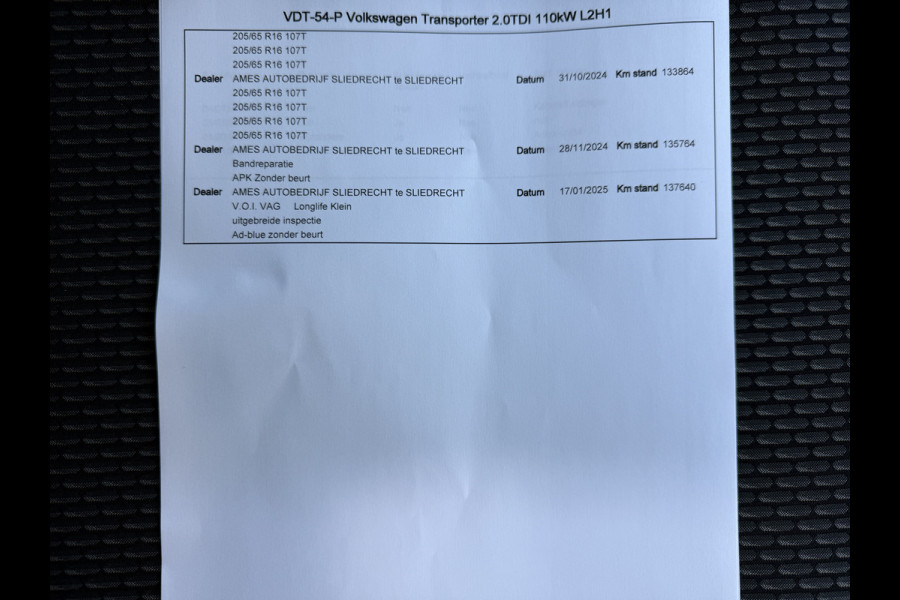 VDT-54-P Volkswagen Transporter 2.0TDI 110kW L2H1

205/65 R16 107T
205/65 R16 107T
205/65 R16 107T

Dealer AMES AUTOBEDRIJF SLIEDRECHT te SLIEDRECHT Datum 31/10/2024 Km stand 133864
205/65 R16 107T
205/65 R16 107T
205/65 R16 107T
205/65 R16 107T

Dealer AMES AUTOBEDRIJF SLIEDRECHT te SLIEDRECHT Datum 28/11/2024 Km stand 135764
Bandreparatie
APK Zonder beurt

Dealer AMES AUTOBEDRIJF SLIEDRECHT te SLIEDRECHT Datum 17/01/2025 Km stand 137640
V.O.I. VAG Longlife Klein
uitgebreide inspectie
Ad-blue zonder beurt